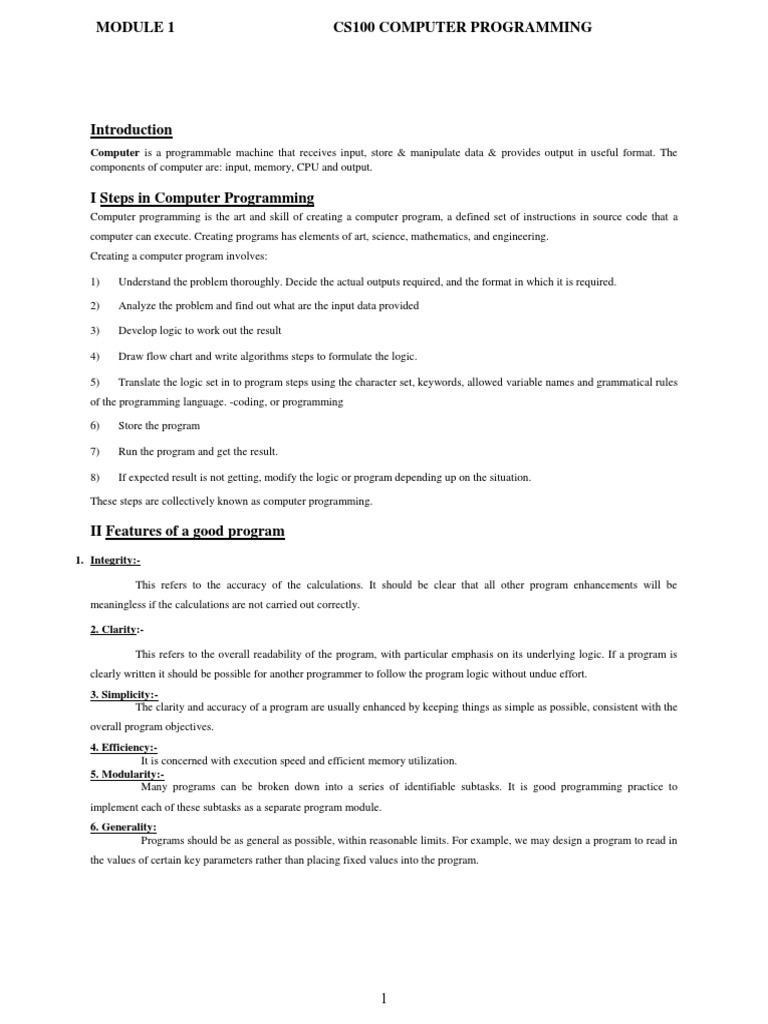 MODULE 1 CS100 COMPUTER PROGRAMMING

Introduction

Computer is a programmable machine that receives input, store & manipulate data & provides output in useful format. The components of computer are: input, memory, CPU and output.

I Steps in Computer Programming

Computer programming is the art and skill of creating a computer program, a defined set of instructions in source code that a computer can execute. Creating programs has elements of art, science, mathematics, and engineering.

Creating a computer program involves:

1) Understand the problem thoroughly. Decide the actual outputs required, and the format in which it is required.

2) Analyze the problem and find out what are the input data provided

3) Develop logic to work out the result

4) Draw flow chart and write algorithms steps to formulate the logic.

5) Translate the logic set in to program steps using the character set, keywords, allowed variable names and grammatical rules of the programming language. -coding, or programming

6) Store the program

7) Run the program and get the result.

8) If expected result is not getting, modify the logic or program depending up on the situation.

These steps are collectively known as computer programming.

II Features of a good program

1. Integrity:-

This refers to the accuracy of the calculations. It should be clear that all other program enhancements will be meaningless if the calculations are not carried out correctly.

2. Clarity:-

This refers to the overall readability of the program, with particular emphasis on its underlying logic. If a program is clearly written it should be possible for another programmer to follow the program logic without undue effort.

3. Simplicity:-

The clarity and accuracy of a program are usually enhanced by keeping things as simple as possible, consistent with the overall program objectives.

4. Efficiency:-

It is concerned with execution speed and efficient memory utilization.

5. Modularity:-

Many programs can be broken down into a series of identifiable subtasks. It is good programming practice to implement each of these subtasks as a separate program module.

6. Generality:

Programs should be as general as possible, within reasonable limits. For example, we may design a program to read in the values of certain key parameters rather than placing fixed values into the program.

1